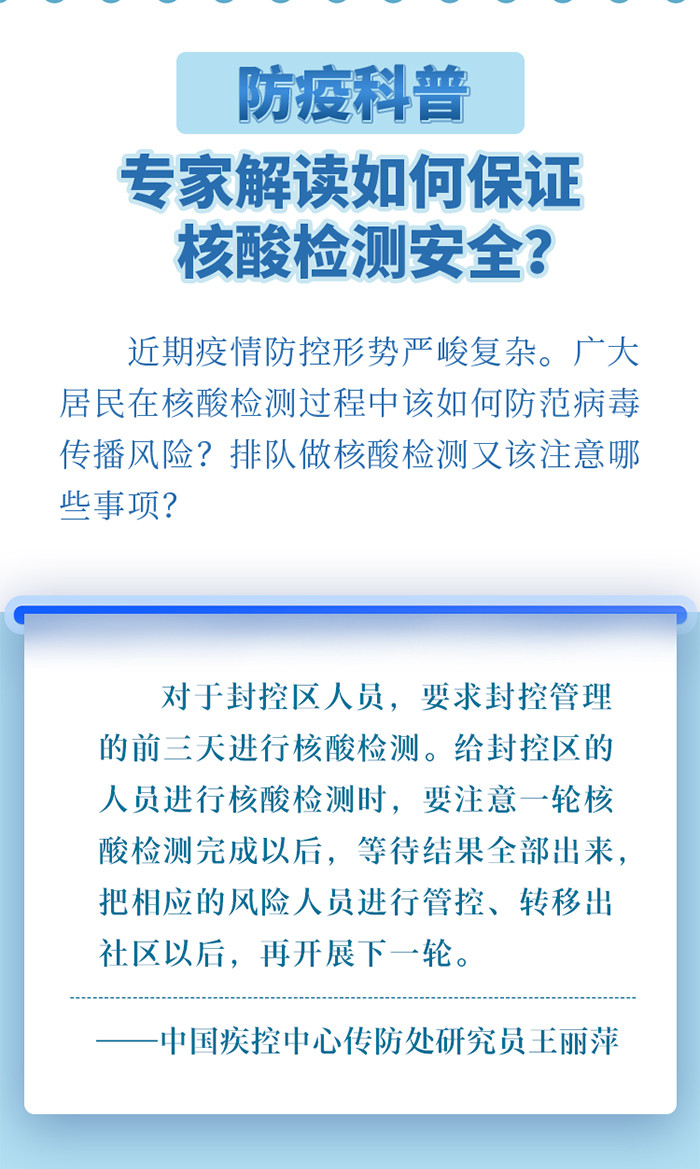 防疫科普

专家解读如何保证核酸检测安全？

近期疫情防控形势严峻复杂。广大居民在核酸检测过程中该如何防范病毒传播风险？排队做核酸检测又该注意哪些事项？

对于封控区人员，要求封控管理的前三天进行核酸检测。给封控区的人员进行核酸检测时，要注意一轮核酸检测完成以后，等待结果全部出来，把相应的风险人员进行管控、转移出社区以后，再开展下一轮。

——中国疾控中心传防处研究员王丽萍